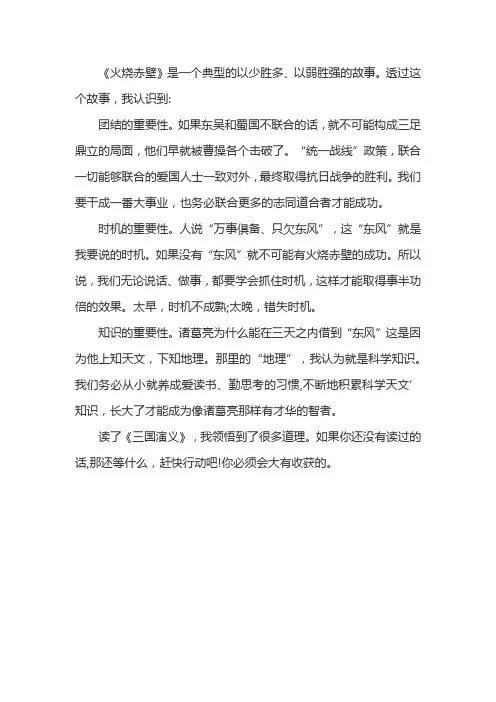 《火烧赤壁》是一个典型的以少胜多、以弱胜强的故事。透过这个故事，我认识到:

团结的重要性。如果东吴和蜀国不联合的话，就不可能构成三足鼎立的局面，他们早就被曹操各个击破了。“统一战线”政策，联合一切能够联合的爱国人士一致对外，最终取得抗日战争的胜利。我们要干成一番大事业，也务必联合更多的志同道合者才能成功。

时机的重要性。人说“万事俱备、只欠东风”，这“东风”就是我要说的时机。如果没有“东风”就不可能有火烧赤壁的成功。所以说，我们无论说话、做事，都要学会抓住时机，这样才能取得事半功倍的效果。太早，时机不成熟;太晚，错失时机。

知识的重要性。诸葛亮为什么能在三天之内借到“东风”这是因为他上知天文，下知地理。那里的“地理”，我认为就是科学知识。我们务必从小就养成爱读书、勤思考的习惯,不断地积累科学天文'知识，长大了才能成为像诸葛亮那样有才华的智者。

读了《三国演义》，我领悟到了很多道理。如果你还没有读过的话,那还等什么，赶快行动吧!你必须会大有收获的。